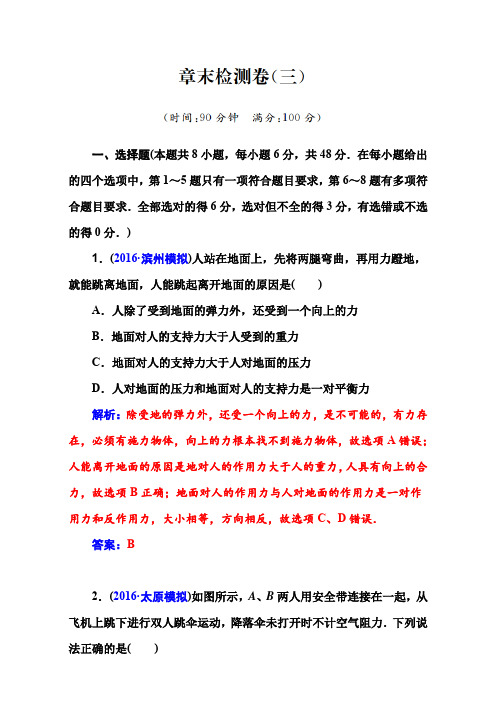 章末检测卷(三)

(时间:90 分钟　满分:100 分)

一、选择题(本题共 8 小题，每小题 6 分，共 48 分．在每小题给出的四个选项中，第 1～5 题只有一项符合题目要求，第 6～8 题有多项符合题目要求．全部选对的得 6 分，选对但不全的得 3 分，有选错或不选的得 0 分．)

1．(2016·滨州模拟)人站在地面上，先将两腿弯曲，再用力蹬地，就能跳离地面，人能跳起离开地面的原因是(　　)

A．人除了受到地面的弹力外，还受到一个向上的力

B．地面对人的支持力大于人受到的重力

C．地面对人的支持力大于人对地面的压力

D．人对地面的压力和地面对人的支持力是一对平衡力

解析：除受地的弹力外，还受一个向上的力，是不可能的，有力存在，必须有施力物体，向上的力根本找不到施力物体，故选项 A 错误；人能离开地面的原因是地对人的作用力大于人的重力，人具有向上的合力，故选项 B 正确；地面对人的作用力与人对地面的作用力是一对作用力和反作用力，大小相等，方向相反，故选项 C、D 错误．

答案：B

2．(2016·太原模拟)如图所示，$A$、$B$ 两人用安全带连接在一起，从飞机上跳下进行双人跳伞运动，降落伞未打开时不计空气阻力．下列说法正确的是(　　)